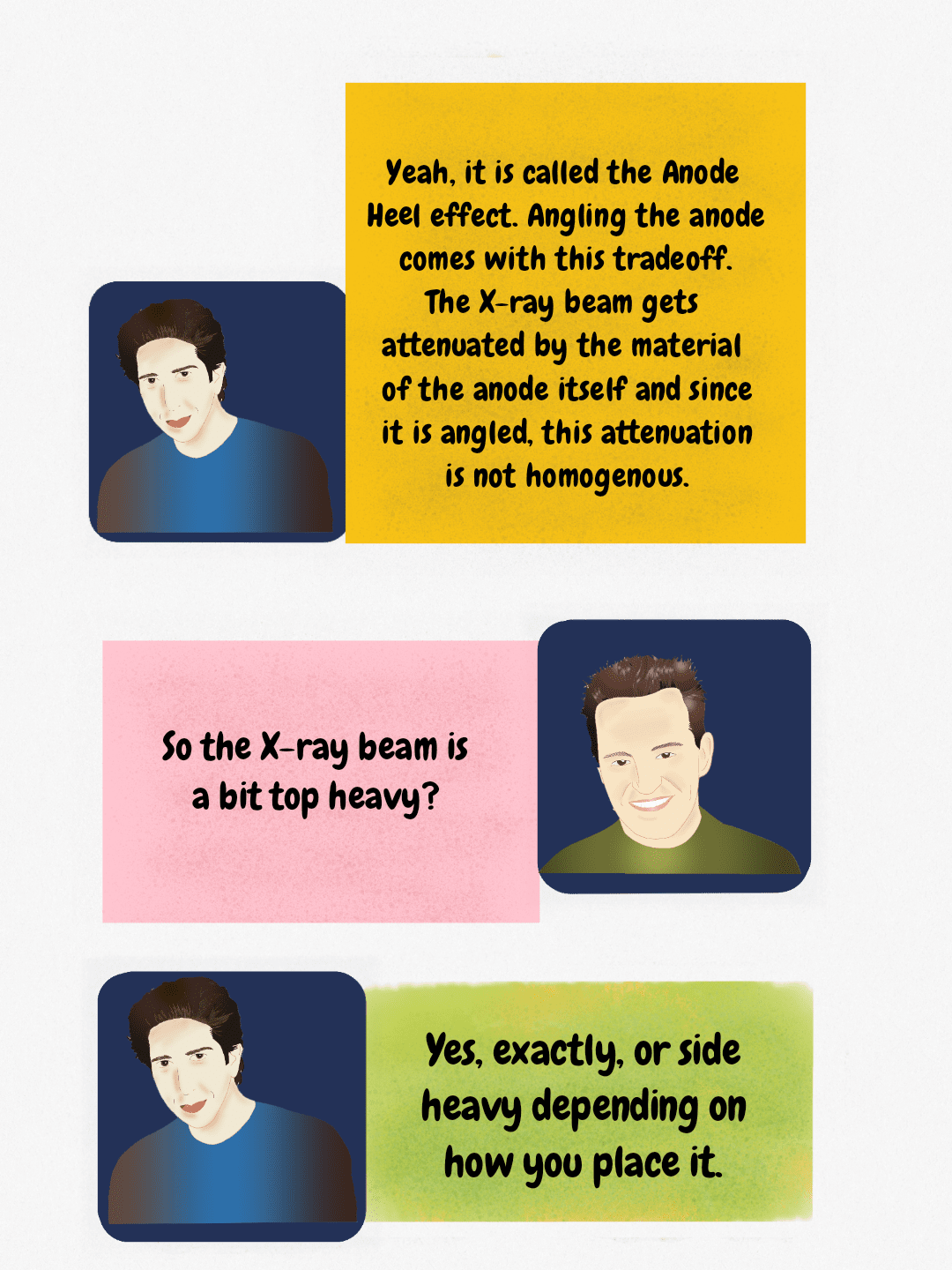 Yeah, it is called the Anode Heel effect. Angling the anode comes with this tradeoff. The X-ray beam gets attenuated by the material of the anode itself and since it is angled, this attenuation is not homogenous.

So the X-ray beam is a bit top heavy?

Yes, exactly, or side heavy depending on how you place it.